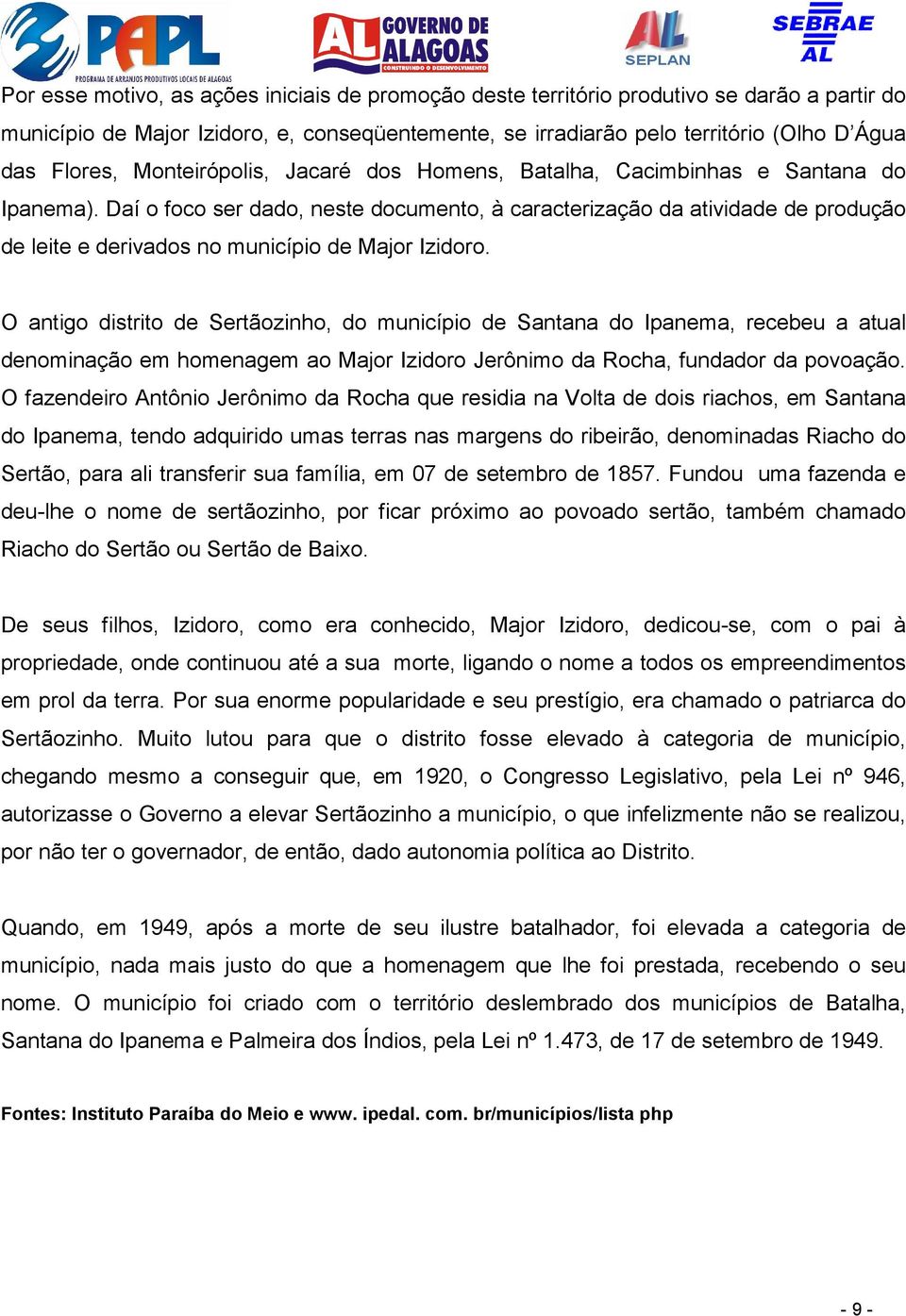 PAPL
PROGRAMA DE ARRANJOS PRODUTIVOS LOCAIS DE ALAGOAS

AL GOVERNO DE ALAGOAS
CONSTRUINDO O DESENVOLVIMENTO

AL SEPLAN

SEBRAE AL

Por esse motivo, as ações iniciais de promoção deste território produtivo se darão a partir do município de Major Izidoro, e, conseqüentemente, se irradiarão pelo território (Olho D'Água das Flores, Monteirópolis, Jacaré dos Homens, Batalha, Cacimbinhas e Santana do Ipanema). Daí o foco ser dado, neste documento, à caracterização da atividade de produção de leite e derivados no município de Major Izidoro.

O antigo distrito de Sertãozinho, do município de Santana do Ipanema, recebeu a atual denominação em homenagem ao Major Izidoro Jerônimo da Rocha, fundador da povoação. O fazendeiro Antônio Jerônimo da Rocha que residia na Volta de dois riachos, em Santana do Ipanema, tendo adquirido umas terras nas margens do ribeirão, denominadas Riacho do Sertão, para ali transferir sua família, em 07 de setembro de 1857. Fundou uma fazenda e deu-lhe o nome de sertãozinho, por ficar próximo ao povoado sertão, também chamado Riacho do Sertão ou Sertão de Baixo.

De seus filhos, Izidoro, como era conhecido, Major Izidoro, dedicou-se, com o pai à propriedade, onde continuou até a sua morte, ligando o nome a todos os empreendimentos em prol da terra. Por sua enorme popularidade e seu prestígio, era chamado o patriarca do Sertãozinho. Muito lutou para que o distrito fosse elevado à categoria de município, chegando mesmo a conseguir que, em 1920, o Congresso Legislativo, pela Lei nº 946, autorizasse o Governo a elevar Sertãozinho a município, o que infelizmente não se realizou, por não ter o governador, de então, dado autonomia política ao Distrito.

Quando, em 1949, após a morte de seu ilustre batalhador, foi elevada a categoria de município, nada mais justo do que a homenagem que lhe foi prestada, recebendo o seu nome. O município foi criado com o território deslembrado dos municípios de Batalha, Santana do Ipanema e Palmeira dos Índios, pela Lei nº 1.473, de 17 de setembro de 1949.

Fontes: Instituto Paraíba do Meio e www. ipedal. com. br/municípios/lista php

- 9 -